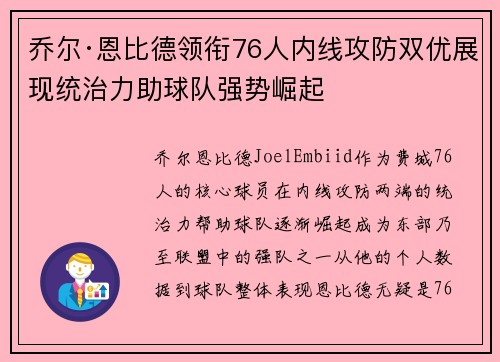 乔尔·恩比德领衔76人内线攻防双优展现统治力助球队强势崛起

乔尔恩比德JoelEmbiid作为费城76人的核心球员在内线攻防两端的统治力帮助球队逐渐崛起成为东部乃至联盟中的强队之一从他的个人数据到球队整体表现恩比德无疑是76